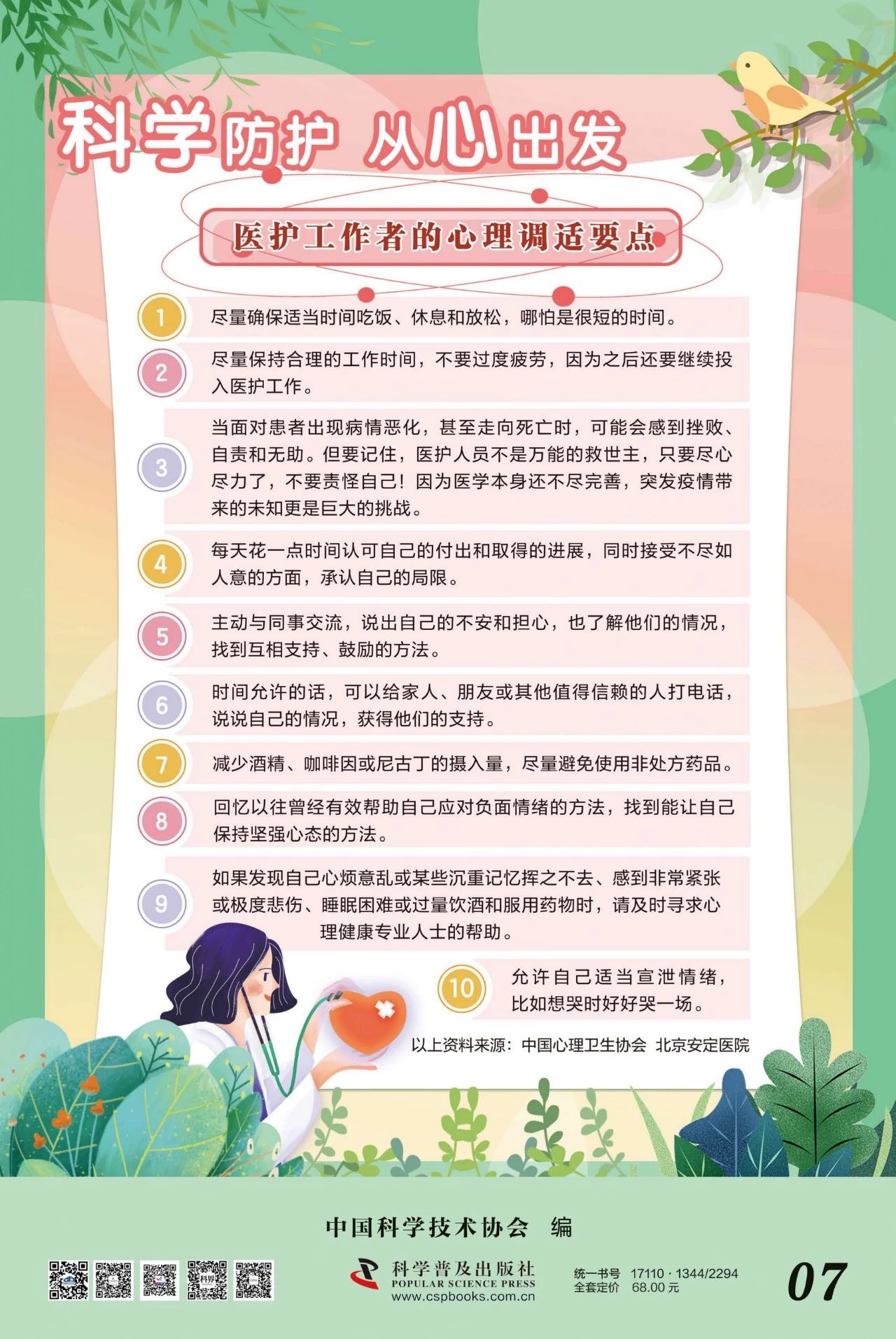 科学防护 从心出发

医护工作者的心理调适要点

1 尽量确保适当时间吃饭、休息和放松，哪怕是很短的时间。

2 尽量保持合理的工作时间，不要过度疲劳，因为之后还要继续投入医护工作。

3 当面对患者出现病情恶化，甚至走向死亡时，可能会感到挫败、自责和无助。但要记住，医护人员不是万能的救世主，只要尽心尽力了，不要责怪自己！因为医学本身还不尽完善，突发疫情带来的未知更是巨大的挑战。

4 每天花一点时间认可自己的付出和取得的进展，同时接受不尽如人意的方面，承认自己的局限。

5 主动与同事交流，说出自己的不安和担心，也了解他们的情况，找到互相支持、鼓励的方法。

6 时间允许的话，可以给家人、朋友或其他值得信赖的人打电话，说说自己的情况，获得他们的支持。

7 减少酒精、咖啡因或尼古丁的摄入量，尽量避免使用非处方药品。

8 回忆以往曾经有效帮助自己应对负面情绪的方法，找到能让自己保持坚强心态的方法。

9 如果发现自己心烦意乱或某些沉重记忆挥之不去、感到非常紧张或极度悲伤、睡眠困难或过量饮酒和服用药物时，请及时寻求心理健康专业人士的帮助。

10 允许自己适当宣泄情绪，比如想哭时好好哭一场。

以上资料来源：中国心理卫生协会 北京安定医院

中国科学技术协会 编

科学普及出版社
POPULAR SCIENCE PRESS
www.cspbooks.com.cn

统一书号 17110 · 1344/2294
全套定价 68.00 元

07